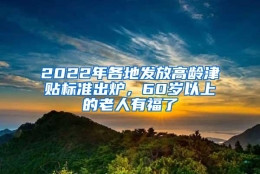 2022年各地发放高龄津贴标准出炉，60岁以上的老人有福了